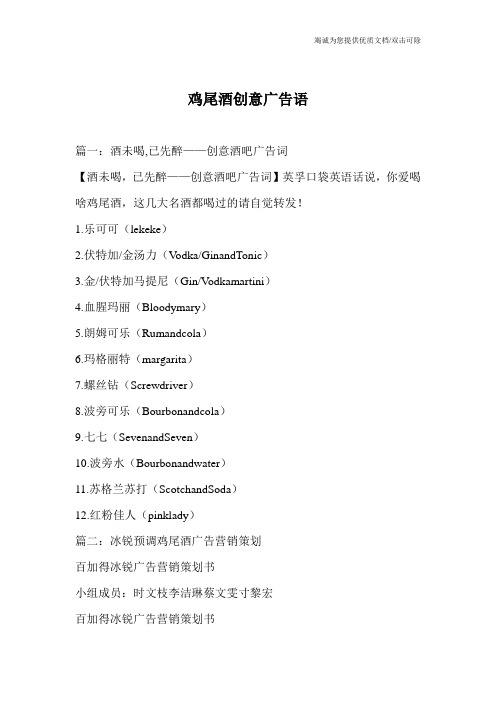 竭诚为您提供优质文档/双击可除

鸡尾酒创意广告语

篇一：酒未喝,已先醉——创意酒吧广告词

【酒未喝，已先醉——创意酒吧广告词】英孚口袋英语话说，你爱喝啥鸡尾酒，这几大名酒都喝过的请自觉转发！

1.乐可可（lekeke）

2.伏特加/金汤力（Vodka/GinandTonic）

3.金/伏特加马提尼（Gin/Vodkamartini）

4.血腥玛丽（Bloodymary）

5.朗姆可乐（Rumandcola）

6.玛格丽特（margarita）

7.螺丝钻（Screwdriver）

8.波旁可乐（Bourbonandcola）

9.七七（SevenandSeven）

10.波旁水（Bourbonandwater）

11.苏格兰苏打（ScotchandSoda）

12.红粉佳人（pinklady）

篇二：冰锐预调鸡尾酒广告营销策划

百加得冰锐广告营销策划书

小组成员：时文枝李洁琳蔡文雯寸黎宏

百加得冰锐广告营销策划书